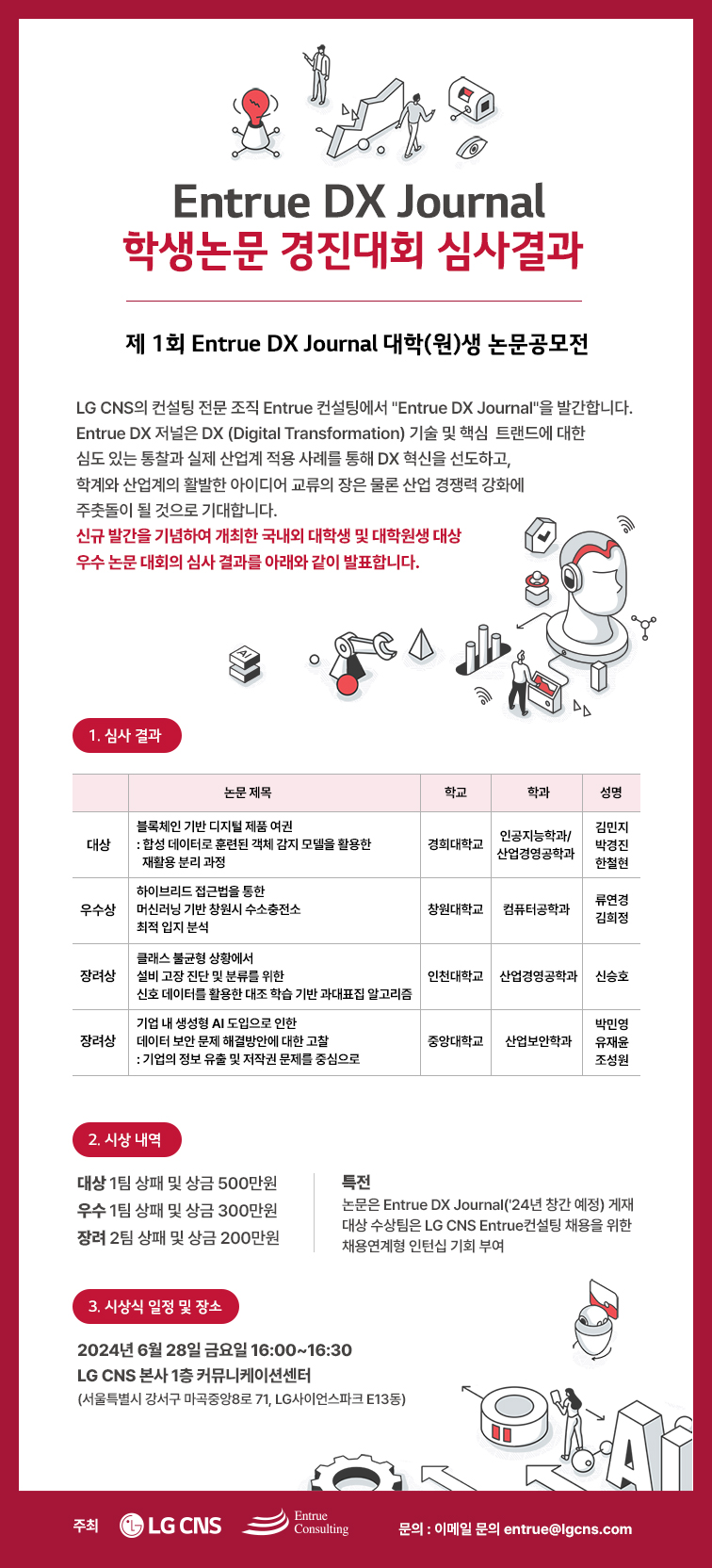 Entrue DX Journal
학생논문 경진대회 심사결과

제 1회 Entrue DX Journal 대학(원)생 논문공모전

LG CNS의 컨설팅 전문 조직 Entrue 컨설팅에서 "Entrue DX Journal"을 발간합니다. Entrue DX 저널은 DX (Digital Transformation) 기술 및 핵심 트랜드에 대한 심도 있는 통찰과 실제 산업계 적용 사례를 통해 DX 혁신을 선도하고, 학계와 산업계의 활발한 아이디어 교류의 장은 물론 산업 경쟁력 강화에 주춧돌이 될 것으로 기대합니다.
신규 발간을 기념하여 개최한 국내외 대학생 및 대학원생 대상 우수 논문 대회의 심사 결과를 아래와 같이 발표합니다.

AI

1. 심사 결과

| | 논문 제목 | 학교 | 학과 | 성명 |
|---|---|---|---|---|
| 대상 | 블록체인 기반 디지털 제품 여권 : 합성 데이터로 훈련된 객체 감지 모델을 활용한 재활용 분리 과정 | 경희대학교 | 인공지능학과/ 산업경영공학과 | 김민지 박경진 한철현 |
| 우수상 | 하이브리드 접근법을 통한 머신러닝 기반 창원시 수소충전소 최적 입지 분석 | 창원대학교 | 컴퓨터공학과 | 류연경 김희정 |
| 장려상 | 클래스 불균형 상황에서 설비 고장 진단 및 분류를 위한 신호 데이터를 활용한 대조 학습 기반 과대표집 알고리즘 | 인천대학교 | 산업경영공학과 | 신승호 |
| 장려상 | 기업 내 생성형 AI 도입으로 인한 데이터 보안 문제 해결방안에 대한 고찰 : 기업의 정보 유출 및 저작권 문제를 중심으로 | 중앙대학교 | 산업보안학과 | 박민영 유재윤 조성원 |

2. 시상 내역

대상 1팀 상패 및 상금 500만원
우수 1팀 상패 및 상금 300만원
장려 2팀 상패 및 상금 200만원

특전
논문은 Entrue DX Journal('24년 창간 예정) 게재
대상 수상팀은 LG CNS Entrue컨설팅 채용을 위한 채용연계형 인턴십 기회 부여

3. 시상식 일정 및 장소

2024년 6월 28일 금요일 16:00~16:30
LG CNS 본사 1층 커뮤니케이션센터
(서울특별시 강서구 마곡중앙8로 71, LG사이언스파크 E13동)

AI

주최 LG CNS Entrue Consulting 문의 : 이메일 문의 entrue@lgcns.com